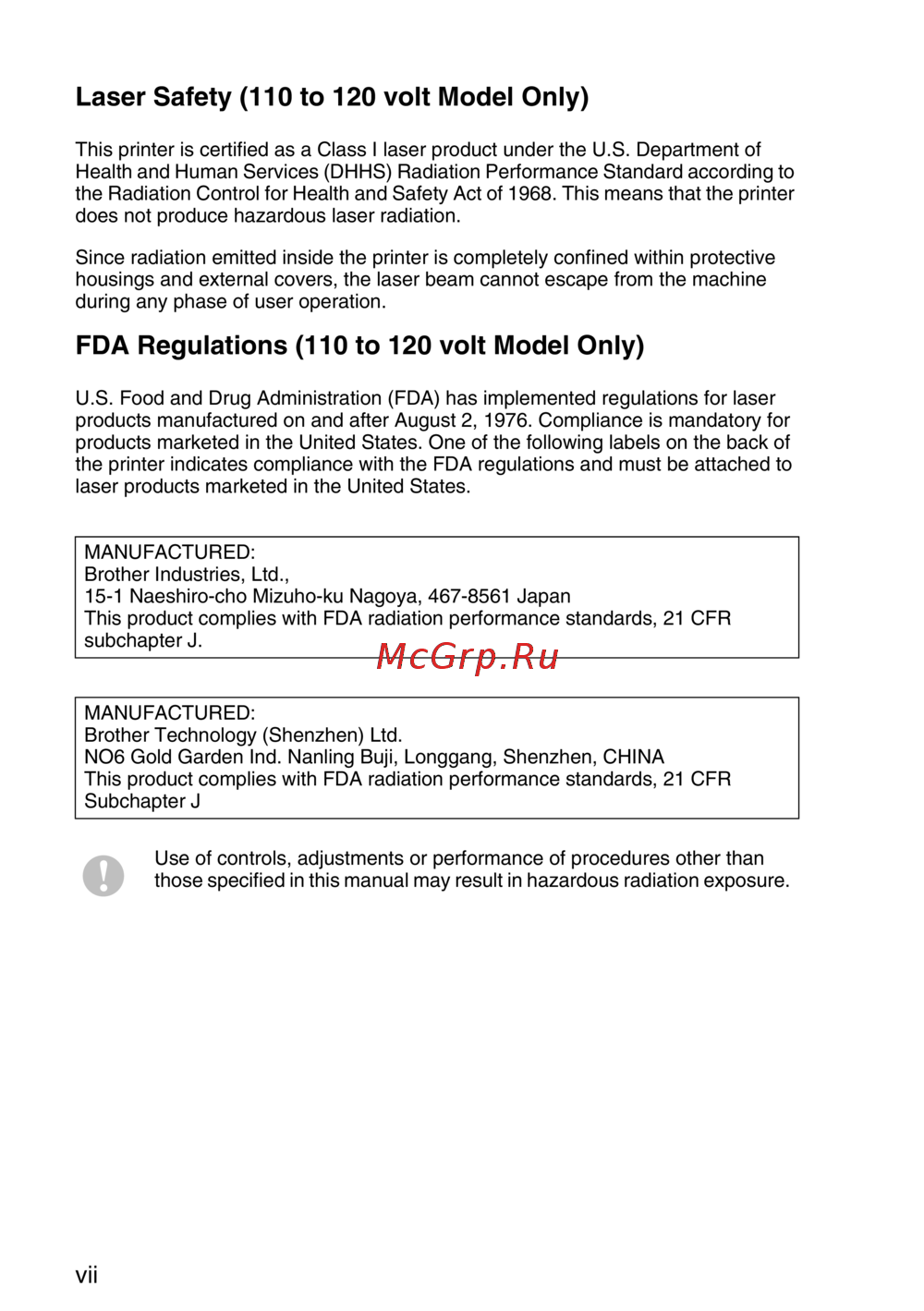 Laser Safety (110 to 120 volt Model Only)

This printer is certified as a Class I laser product under the U.S. Department of Health and Human Services (DHHS) Radiation Performance Standard according to the Radiation Control for Health and Safety Act of 1968. This means that the printer does not produce hazardous laser radiation.

Since radiation emitted inside the printer is completely confined within protective housings and external covers, the laser beam cannot escape from the machine during any phase of user operation.

FDA Regulations (110 to 120 volt Model Only)

U.S. Food and Drug Administration (FDA) has implemented regulations for laser products manufactured on and after August 2, 1976. Compliance is mandatory for products marketed in the United States. One of the following labels on the back of the printer indicates compliance with the FDA regulations and must be attached to laser products marketed in the United States.

MANUFACTURED:
Brother Industries, Ltd.,
15-1 Naeshiro-cho Mizuho-ku Nagoya, 467-8561 Japan
This product complies with FDA radiation performance standards, 21 CFR subchapter J.

McGrp.Ru

MANUFACTURED:
Brother Technology (Shenzhen) Ltd.
NO6 Gold Garden Ind. Nanling Buji, Longgang, Shenzhen, CHINA
This product complies with FDA radiation performance standards, 21 CFR Subchapter J

Use of controls, adjustments or performance of procedures other than those specified in this manual may result in hazardous radiation exposure.

vii